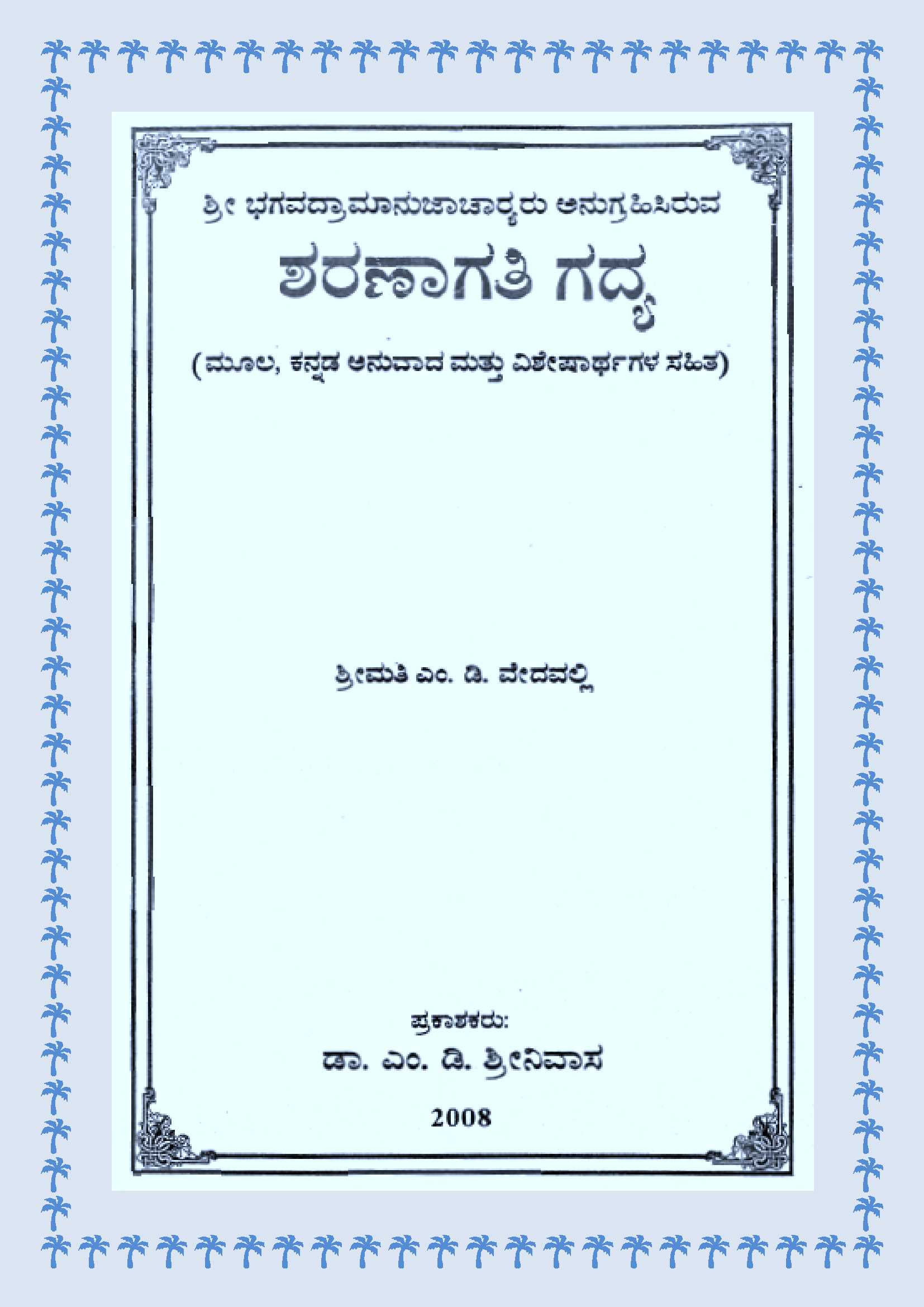 ಶ್ರೀ ಭಗವದ್ರಾಮಾನುಜಾಚಾರ್ಯರು ಅನುಗ್ರಹಿಸಿರುವ

ಶರಣಾಗತಿ ಗದ್ಯ

(ಮೂಲ, ಕನ್ನಡ ಅನುವಾದ ಮತ್ತು ವಿಶೇಷಾರ್ಥಗಳ ಸಹಿತ)

ಶ್ರೀಮತಿ ಎಂ. ಡಿ. ವೇದವಲ್ಲಿ

ಪ್ರಕಾಶಕರು:

ಡಾ. ಎಂ. ಡಿ. ಶ್ರೀನಿವಾಸ

2008